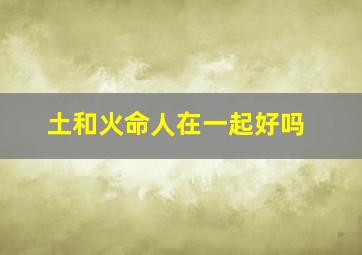 土和火命人在一起好吗